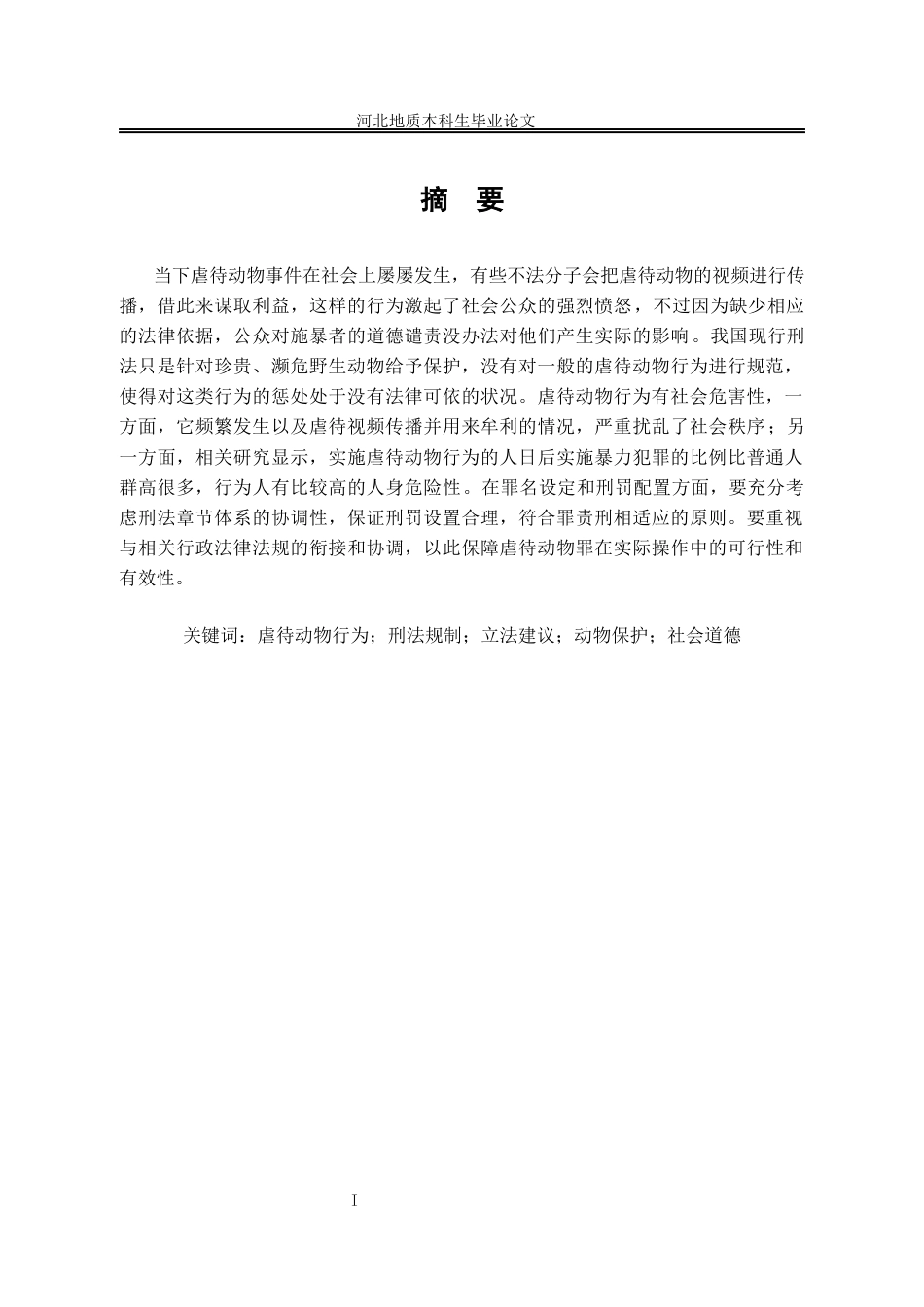 河北地质本科生毕业论文

摘 要

当下虐待动物事件在社会上屡屡发生，有些不法分子会把虐待动物的视频进行传播，借此来谋取利益，这样的行为激起了社会公众的强烈愤怒，不过因为缺少相应的法律依据，公众对施暴者的道德谴责没办法对他们产生实际的影响。我国现行刑法只是针对珍贵、濒危野生动物给予保护，没有对一般的虐待动物行为进行规范，使得对这类行为的惩处处于没有法律可依的状况。虐待动物行为有社会危害性，一方面，它频繁发生以及虐待视频传播并用来牟利的情况，严重扰乱了社会秩序；另一方面，相关研究显示，实施虐待动物行为的人日后实施暴力犯罪的比例比普通人群高很多，行为人有比较高的人身危险性。在罪名设定和刑罚配置方面，要充分考虑刑法章节体系的协调性，保证刑罚设置合理，符合罪责刑相适应的原则。要重视与相关行政法律法规的衔接和协调，以此保障虐待动物罪在实际操作中的可行性和有效性。

关键词：虐待动物行为；刑法规制；立法建议；动物保护；社会道德

I